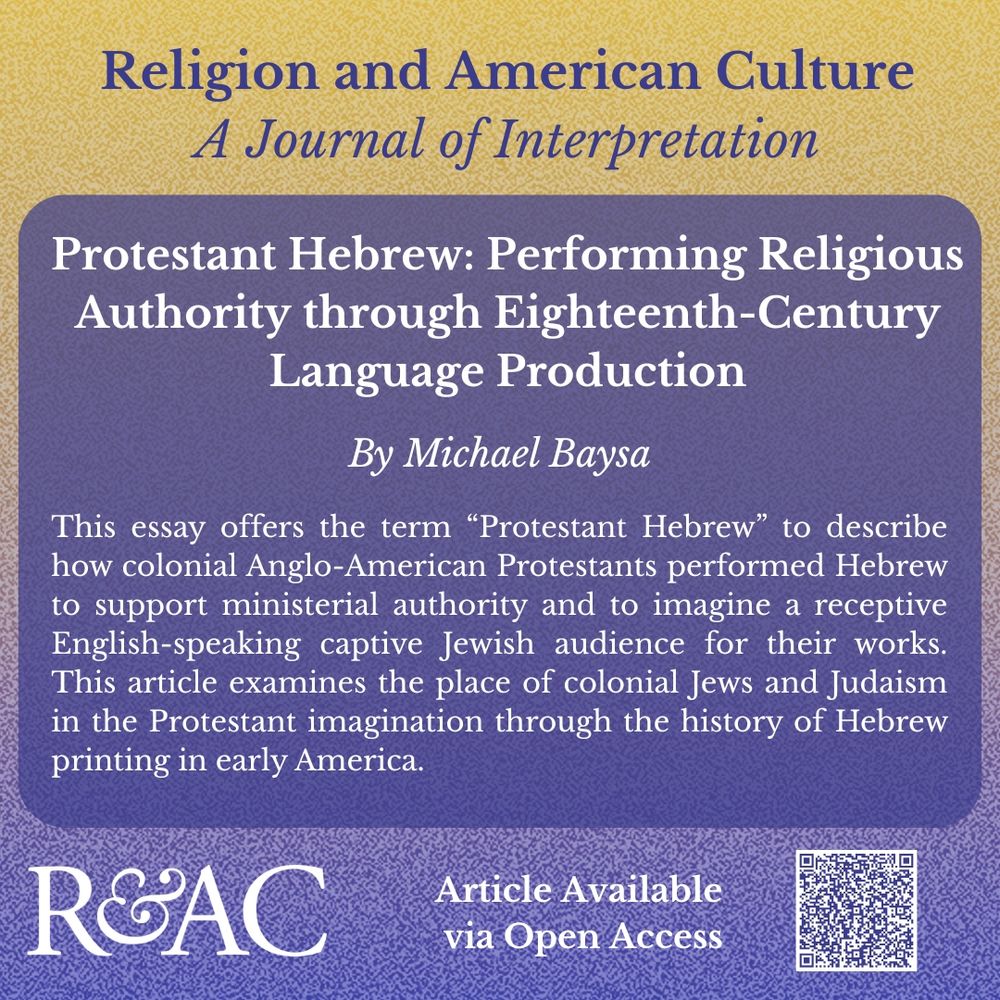 Religion and American Culture
A Journal of Interpretation

Protestant Hebrew: Performing Religious Authority through Eighteenth-Century Language Production

By Michael Baysa

This essay offers the term "Protestant Hebrew" to describe how colonial Anglo-American Protestants performed Hebrew to support ministerial authority and to imagine a receptive English-speaking captive Jewish audience for their works. This article examines the place of colonial Jews and Judaism in the Protestant imagination through the history of Hebrew printing in early America.

R&AC

Article Available
via Open Access